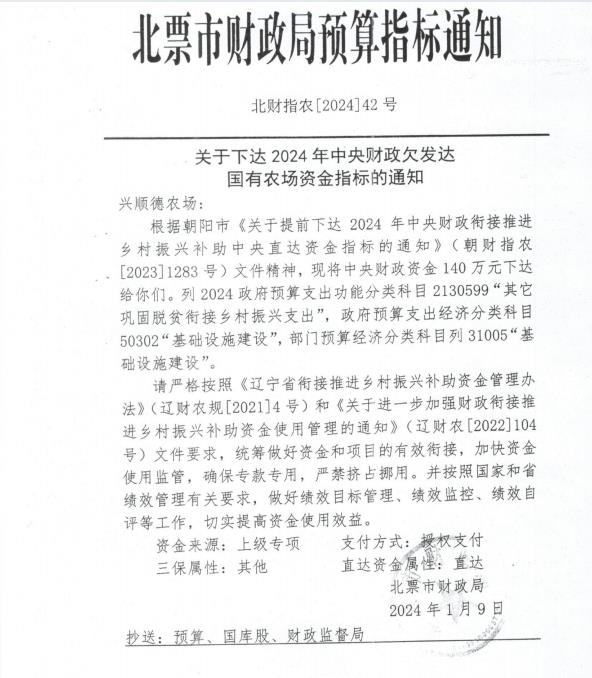 北票市财政局预算指标通知

北财指农[2024]42号

关于下达2024年中央财政欠发达国有农场资金指标的通知

兴顺德农场:

根据朝阳市《关于提前下达2024年中央财政衔接推进乡村振兴补助中央直达资金指标的通知》(朝财指农[2023]1283号)文件精神,现将中央财政资金140万元下达给你们。列2024政府预算支出功能分类科目2130599“其它巩固脱贫衔接乡村振兴支出”,政府预算支出经济分类科目50302“基础设施建设”,部门预算经济分类科目列31005“基础设施建设”。

请严格按照《辽宁省衔接推进乡村振兴补助资金管理办法》(辽财农规[2021]4号)和《关于进一步加强财政衔接推进乡村振兴补助资金使用管理的通知》(辽财农[2022]104号)文件要求,统筹做好资金和项目的有效衔接,加快资金使用监管,确保专款专用,严禁挤占挪用。并按照国家和省绩效管理有关要求,做好绩效目标管理、绩效监控、绩效自评等工作,切实提高资金使用效益。

资金来源:上级专项　　支付方式:授权支付
三保属性:其他　　直达资金属性:直达

北票市财政局
2024年1月9日

抄送:预算、国库股、财政监督局